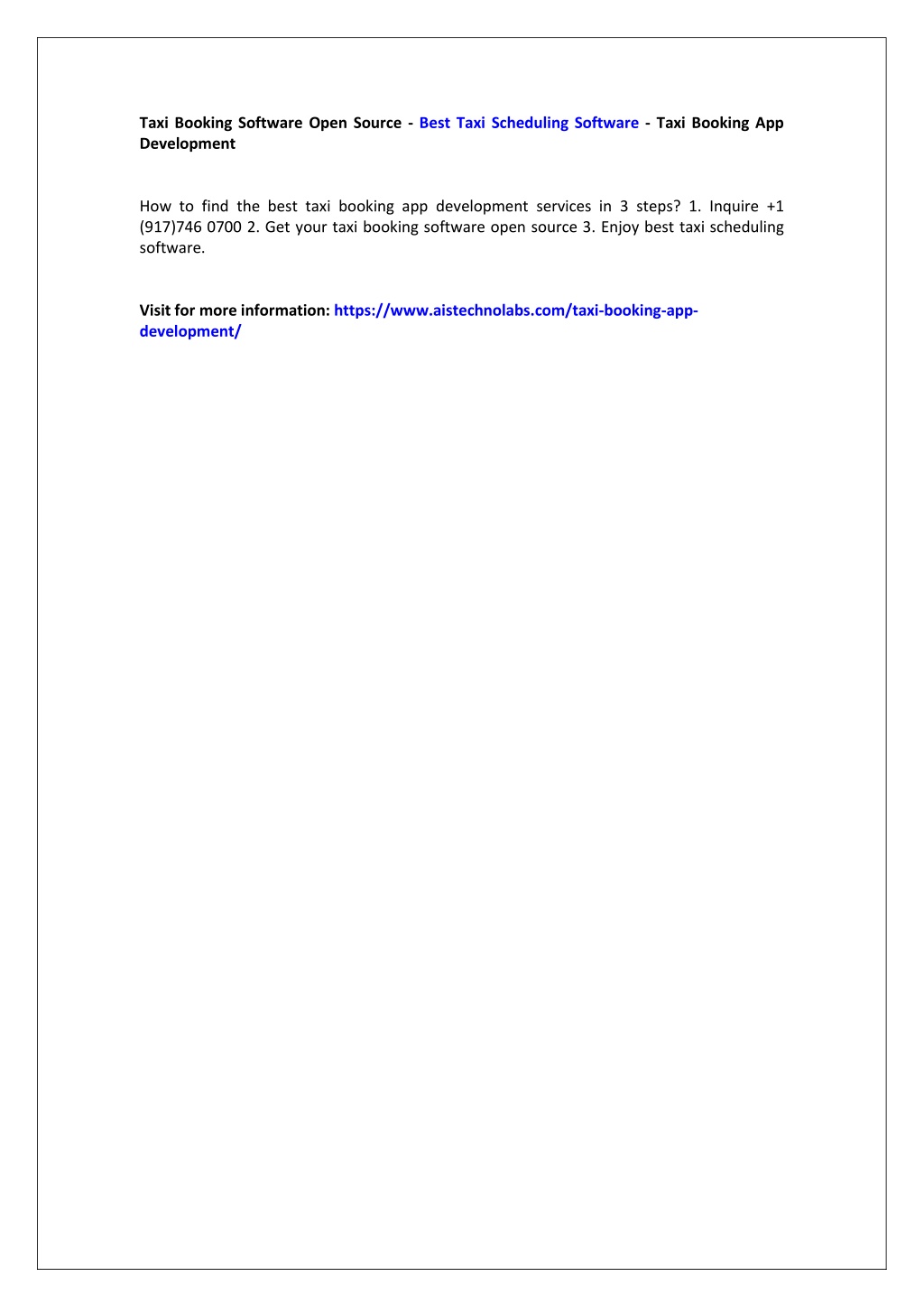 Taxi Booking Software Open Source - Best Taxi Scheduling Software - Taxi Booking App Development

How to find the best taxi booking app development services in 3 steps? 1. Inquire +1 (917)746 0700 2. Get your taxi booking software open source 3. Enjoy best taxi scheduling software.

Visit for more information: https://www.aistechnolabs.com/taxi-booking-app-development/